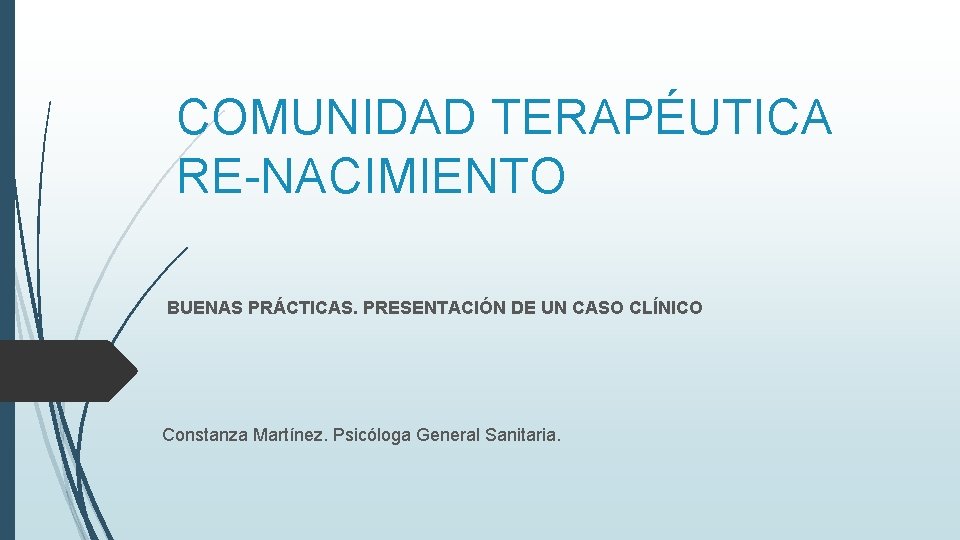 COMUNIDAD TERAPÉUTICA RE-NACIMIENTO

BUENAS PRÁCTICAS. PRESENTACIÓN DE UN CASO CLÍNICO

Constanza Martínez. Psicóloga General Sanitaria.